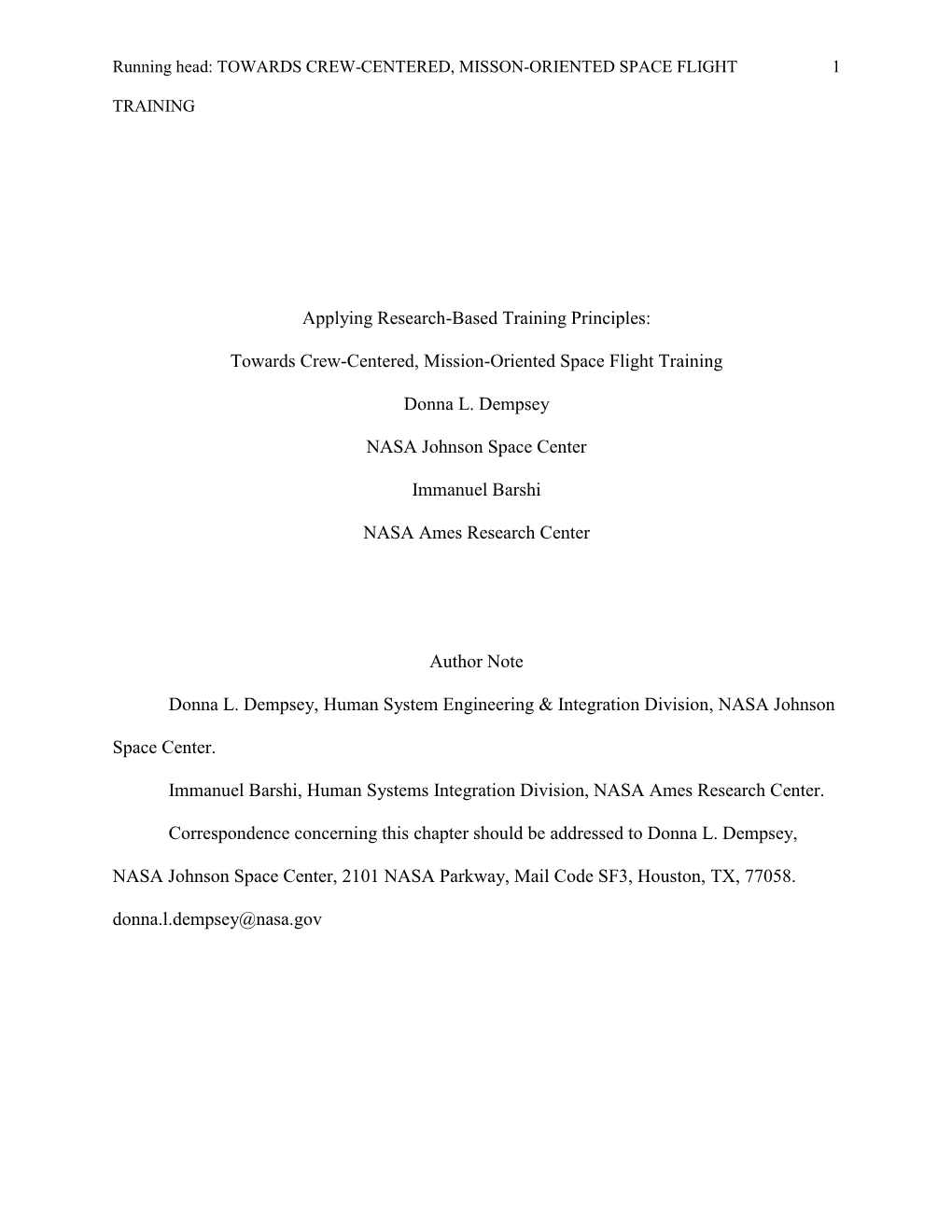 Running head: TOWARDS CREW-CENTERED, MISSON-ORIENTED SPACE FLIGHT TRAINING 1

Applying Research-Based Training Principles:

Towards Crew-Centered, Mission-Oriented Space Flight Training

Donna L. Dempsey

NASA Johnson Space Center

Immanuel Barshi

NASA Ames Research Center

Author Note

Donna L. Dempsey, Human System Engineering & Integration Division, NASA Johnson Space Center.

Immanuel Barshi, Human Systems Integration Division, NASA Ames Research Center.

Correspondence concerning this chapter should be addressed to Donna L. Dempsey, NASA Johnson Space Center, 2101 NASA Parkway, Mail Code SF3, Houston, TX, 77058. donna.l.dempsey@nasa.gov